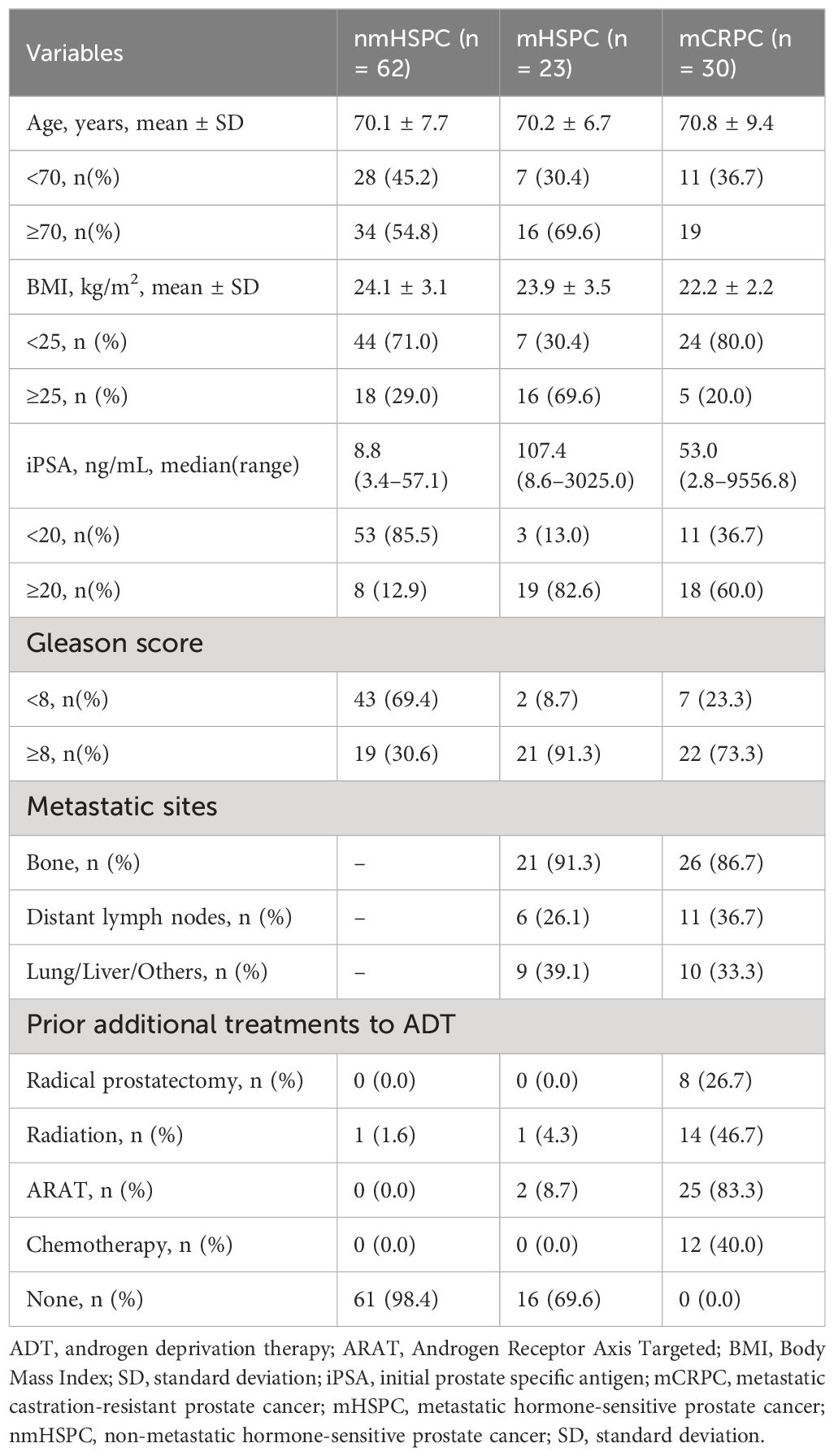 | Variables | nmHSPC (n = 62) | mHSPC (n = 23) | mCRPC (n = 30) |
|---|---|---|---|
| Age, years, mean ± SD | 70.1 ± 7.7 | 70.2 ± 6.7 | 70.8 ± 9.4 |
| <70, n(%) | 28 (45.2) | 7 (30.4) | 11 (36.7) |
| ≥70, n(%) | 34 (54.8) | 16 (69.6) | 19 |
| BMI, kg/m$^2$, mean ± SD | 24.1 ± 3.1 | 23.9 ± 3.5 | 22.2 ± 2.2 |
| <25, n (%) | 44 (71.0) | 7 (30.4) | 24 (80.0) |
| ≥25, n (%) | 18 (29.0) | 16 (69.6) | 5 (20.0) |
| iPSA, ng/mL, median(range) | 8.8 (3.4–57.1) | 107.4 (8.6–3025.0) | 53.0 (2.8–9556.8) |
| <20, n(%) | 53 (85.5) | 3 (13.0) | 11 (36.7) |
| ≥20, n(%) | 8 (12.9) | 19 (82.6) | 18 (60.0) |
| Gleason score | | | |
| <8, n(%) | 43 (69.4) | 2 (8.7) | 7 (23.3) |
| ≥8, n(%) | 19 (30.6) | 21 (91.3) | 22 (73.3) |
| Metastatic sites | | | |
| Bone, n (%) | – | 21 (91.3) | 26 (86.7) |
| Distant lymph nodes, n (%) | – | 6 (26.1) | 11 (36.7) |
| Lung/Liver/Others, n (%) | – | 9 (39.1) | 10 (33.3) |
| Prior additional treatments to ADT | | | |
| Radical prostatectomy, n (%) | 0 (0.0) | 0 (0.0) | 8 (26.7) |
| Radiation, n (%) | 1 (1.6) | 1 (4.3) | 14 (46.7) |
| ARAT, n (%) | 0 (0.0) | 2 (8.7) | 25 (83.3) |
| Chemotherapy, n (%) | 0 (0.0) | 0 (0.0) | 12 (40.0) |
| None, n (%) | 61 (98.4) | 16 (69.6) | 0 (0.0) |

ADT, androgen deprivation therapy; ARAT, Androgen Receptor Axis Targeted; BMI, Body Mass Index; SD, standard deviation; iPSA, initial prostate specific antigen; mCRPC, metastatic castration-resistant prostate cancer; mHSPC, metastatic hormone-sensitive prostate cancer; nmHSPC, non-metastatic hormone-sensitive prostate cancer; SD, standard deviation.